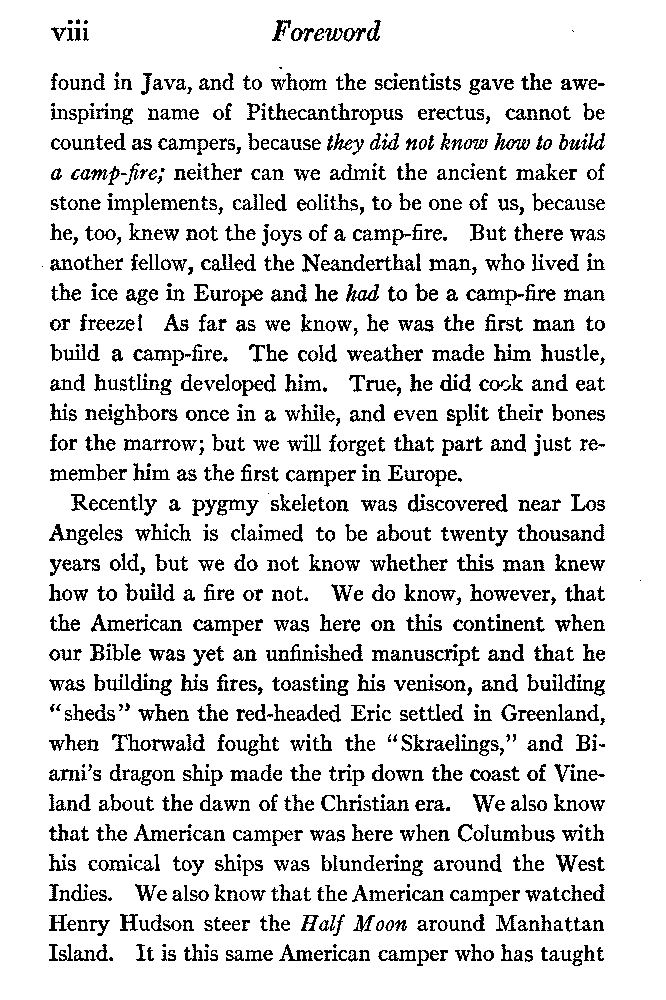 viii Foreword

found in Java, and to whom the scientists gave the awe-inspiring name of Pithecanthropus erectus, cannot be counted as campers, because they did not know how to build a camp-fire; neither can we admit the ancient maker of stone implements, called eoliths, to be one of us, because he, too, knew not the joys of a camp-fire. But there was another fellow, called the Neanderthal man, who lived in the ice age in Europe and he had to be a camp-fire man or freeze! As far as we know, he was the first man to build a camp-fire. The cold weather made him hustle, and hustling developed him. True, he did cook and eat his neighbors once in a while, and even split their bones for the marrow; but we will forget that part and just remember him as the first camper in Europe.

Recently a pygmy skeleton was discovered near Los Angeles which is claimed to be about twenty thousand years old, but we do not know whether this man knew how to build a fire or not. We do know, however, that the American camper was here on this continent when our Bible was yet an unfinished manuscript and that he was building his fires, toasting his venison, and building "sheds" when the red-headed Eric settled in Greenland, when Thorwald fought with the "Skraelings," and Biarni's dragon ship made the trip down the coast of Vineland about the dawn of the Christian era. We also know that the American camper was here when Columbus with his comical toy ships was blundering around the West Indies. We also know that the American camper watched Henry Hudson steer the Half Moon around Manhattan Island. It is this same American camper who has taught